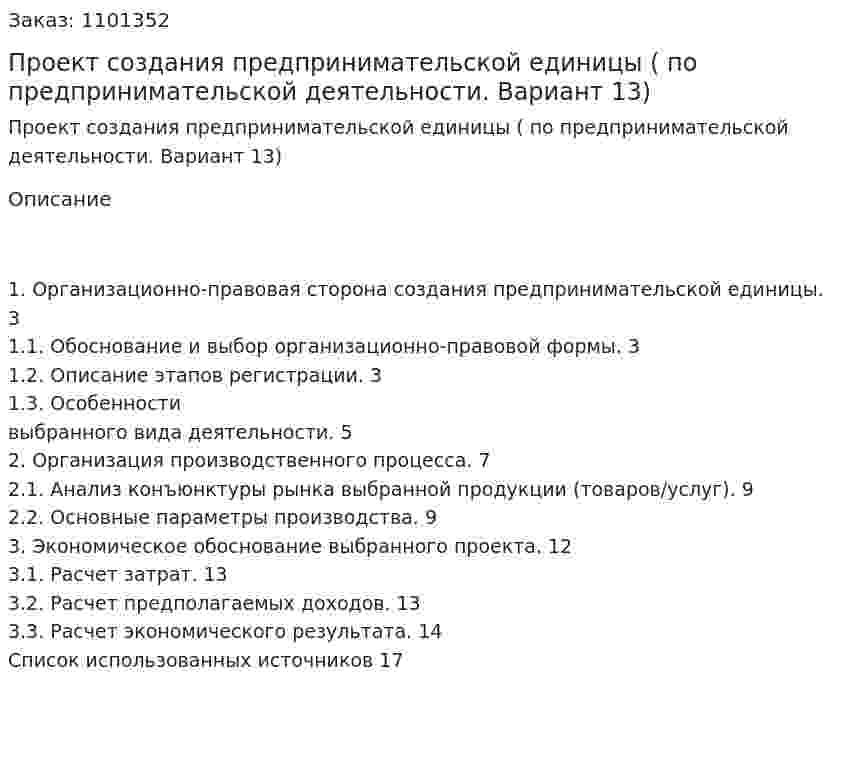 Заказ: 1101352

Проект создания предпринимательской единицы ( по предпринимательской деятельности. Вариант 13)

Проект создания предпринимательской единицы ( по предпринимательской деятельности. Вариант 13)

Описание

1. Организационно-правовая сторона создания предпринимательской единицы. 3
1.1. Обоснование и выбор организационно-правовой формы. 3
1.2. Описание этапов регистрации. 3
1.3. Особенности
выбранного вида деятельности. 5
2. Организация производственного процесса. 7
2.1. Анализ конъюнктуры рынка выбранной продукции (товаров/услуг). 9
2.2. Основные параметры производства. 9
3. Экономическое обоснование выбранного проекта. 12
3.1. Расчет затрат. 13
3.2. Расчет предполагаемых доходов. 13
3.3. Расчет экономического результата. 14
Список использованных источников 17